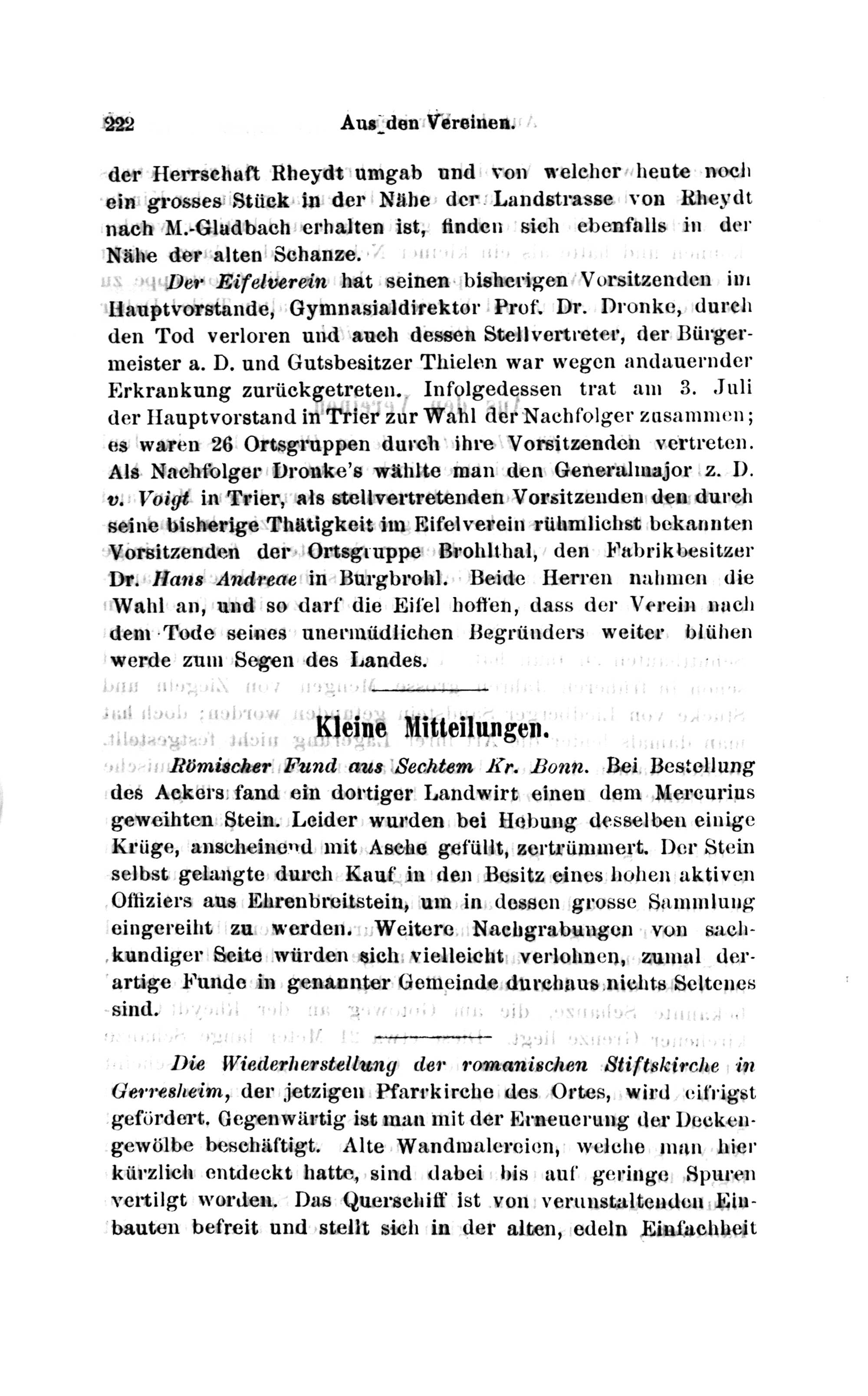 222 Aus den Vereinen.

der Herrschaft Rheydt umgab und von welcher heute noch ein grosses Stück in der Nähe der Landstrasse von Rheydt nach M.-Gladbach erhalten ist, finden sich ebenfalls in der Nähe der alten Schanze.

Der Eifelverein hat seinen bisherigen Vorsitzenden im Hauptvorstande, Gymnasialdirektor Prof. Dr. Dronke, durch den Tod verloren und auch dessen Stellvertreter, der Bürgermeister a. D. und Gutsbesitzer Thielen war wegen andauernder Erkrankung zurückgetreten. Infolgedessen trat am 3. Juli der Hauptvorstand in Trier zur Wahl der Nachfolger zusammen; es waren 26 Ortsgruppen durch ihre Vorsitzenden vertreten. Als Nachfolger Dronke's wählte man den Generalmajor z. D. v. Voigt in Trier, als stellvertretenden Vorsitzenden den durch seine bisherige Thätigkeit im Eifelverein rühmlichst bekannten Vorsitzenden der Ortsgruppe Brohlthal, den Fabrikbesitzer Dr. Hans Andreae in Burgbrohl. Beide Herren nahmen die Wahl an, und so darf die Eifel hoffen, dass der Verein nach dem Tode seines unermüdlichen Begründers weiter blühen werde zum Segen des Landes.

Kleine Mitteilungen.

Römischer Fund aus Sechtem Kr. Bonn. Bei Bestellung des Ackers fand ein dortiger Landwirt einen dem Mercurius geweihten Stein. Leider wurden bei Hebung desselben einige Krüge, anscheinend mit Asche gefüllt, zertrümmert. Der Stein selbst gelangte durch Kauf in den Besitz eines hohen aktiven Offiziers aus Ehrenbreitstein, um in dessen grosse Sammlung eingereiht zu werden. Weitere Nachgrabungen von sachkundiger Seite würden sich vielleicht verlohnen, zumal derartige Funde in genannter Gemeinde durchaus nichts Seltenes sind.

Die Wiederherstellung der romanischen Stiftskirche in Gerresheim, der jetzigen Pfarrkirche des Ortes, wird eifrigst gefördert. Gegenwärtig ist man mit der Erneuerung der Deckengewölbe beschäftigt. Alte Wandmalereien, welche man hier kürzlich entdeckt hatte, sind dabei bis auf geringe Spuren vertilgt worden. Das Querschiff ist von verunstaltenden Einbauten befreit und stellt sich in der alten, edeln Einfachheit